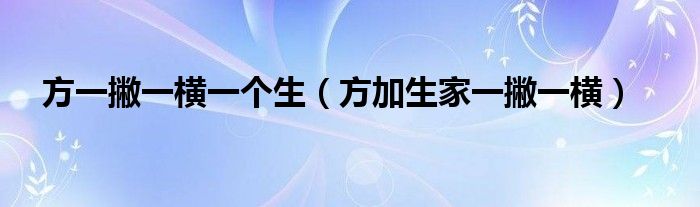 方一撇一横一个生（方加生家一撇一横）